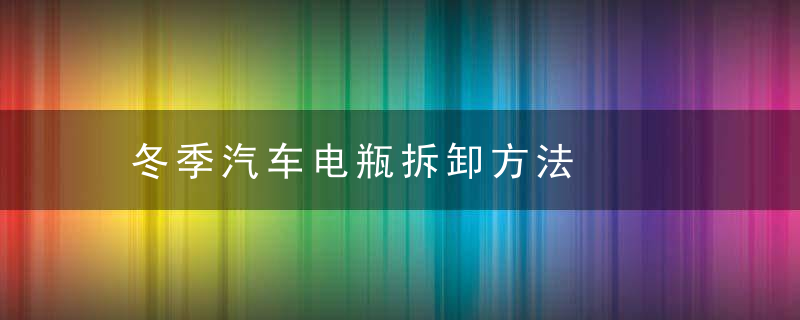 冬季汽车电瓶拆卸方法